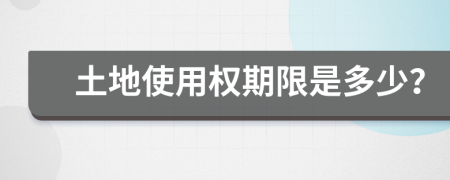 土地使用权期限是多少?